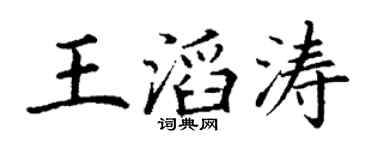 王滔涛
词典网